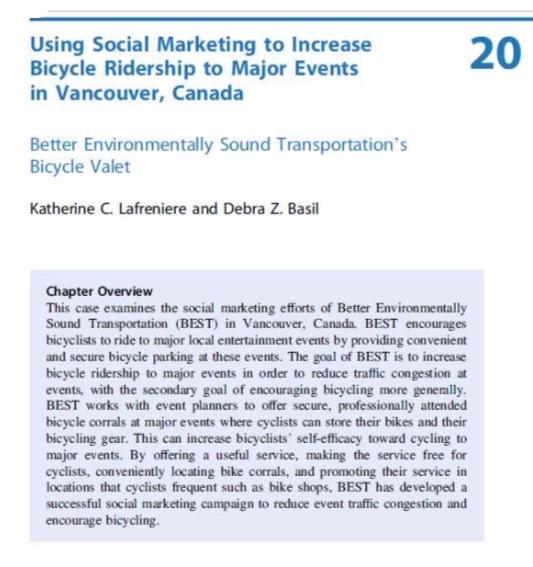 Using Social Marketing to Increase Bicycle Ridership to Major Events in Vancouver, Canada

20

Better Environmentally Sound Transportation's Bicycle Valet

Katherine C. Lafreniere and Debra Z. Basil

Chapter Overview

This case examines the social marketing efforts of Better Environmentally Sound Transportation (BEST) in Vancouver, Canada. BEST encourages bicyclists to ride to major local entertainment events by providing convenient and secure bicycle parking at these events. The goal of BEST is to increase bicycle ridership to major events in order to reduce traffic congestion at events, with the secondary goal of encouraging bicycling more generally. BEST works with event planners to offer secure, professionally attended bicycle corrals at major events where cyclists can store their bikes and their bicycling gear. This can increase bicyclists' self-efficacy toward cycling to major events. By offering a useful service, making the service free for cyclists, conveniently locating bike corrals, and promoting their service in locations that cyclists frequent such as bike shops, BEST has developed a successful social marketing campaign to reduce event traffic congestion and encourage bicycling.